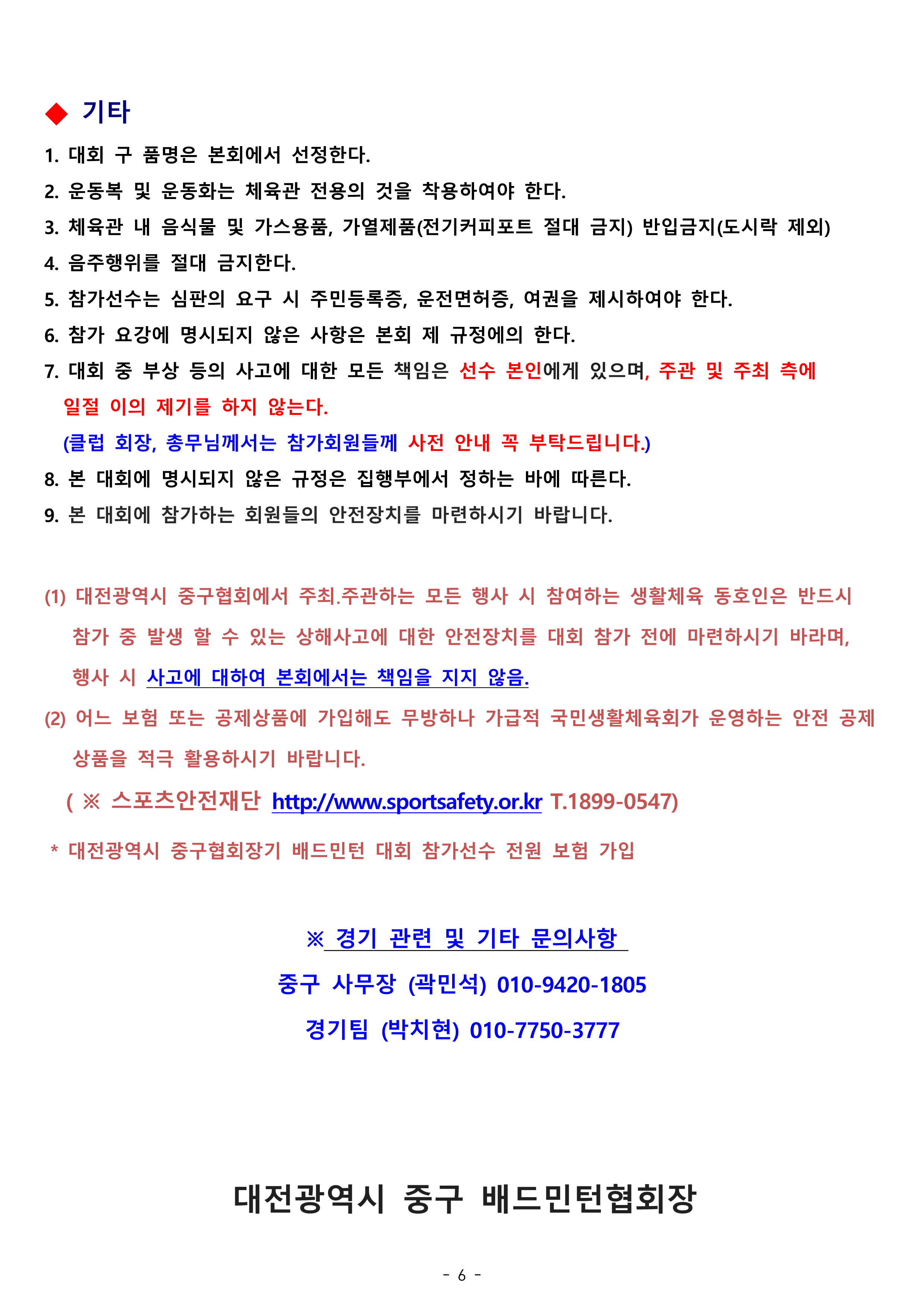 ◆ 기타

1. 대회 구 품명은 본회에서 선정한다.

2. 운동복 및 운동화는 체육관 전용의 것을 착용하여야 한다.

3. 체육관 내 음식물 및 가스용품, 가열제품(전기커피포트 절대 금지) 반입금지(도시락 제외)

4. 음주행위를 절대 금지한다.

5. 참가선수는 심판의 요구 시 주민등록증, 운전면허증, 여권을 제시하여야 한다.

6. 참가 요강에 명시되지 않은 사항은 본회 제 규정에의 한다.

7. 대회 중 부상 등의 사고에 대한 모든 책임은 선수 본인에게 있으며, 주관 및 주최 측에 일절 이의 제기를 하지 않는다.

(클럽 회장, 총무님께서는 참가회원들께 사전 안내 꼭 부탁드립니다.)

8. 본 대회에 명시되지 않은 규정은 집행부에서 정하는 바에 따른다.

9. 본 대회에 참가하는 회원들의 안전장치를 마련하시기 바랍니다.

(1) 대전광역시 중구협회에서 주최.주관하는 모든 행사 시 참여하는 생활체육 동호인은 반드시 참가 중 발생 할 수 있는 상해사고에 대한 안전장치를 대회 참가 전에 마련하시기 바라며, 행사 시 사고에 대하여 본회에서는 책임을 지지 않음.

(2) 어느 보험 또는 공제상품에 가입해도 무방하나 가급적 국민생활체육회가 운영하는 안전 공제 상품을 적극 활용하시기 바랍니다.

( ※ 스포츠안전재단 http://www.sportsafety.or.kr T.1899-0547)

* 대전광역시 중구협회장기 배드민턴 대회 참가선수 전원 보험 가입

※ 경기 관련 및 기타 문의사항

중구 사무장 (곽민석) 010-9420-1805

경기팀 (박치현) 010-7750-3777

대전광역시 중구 배드민턴협회장

- 6 -